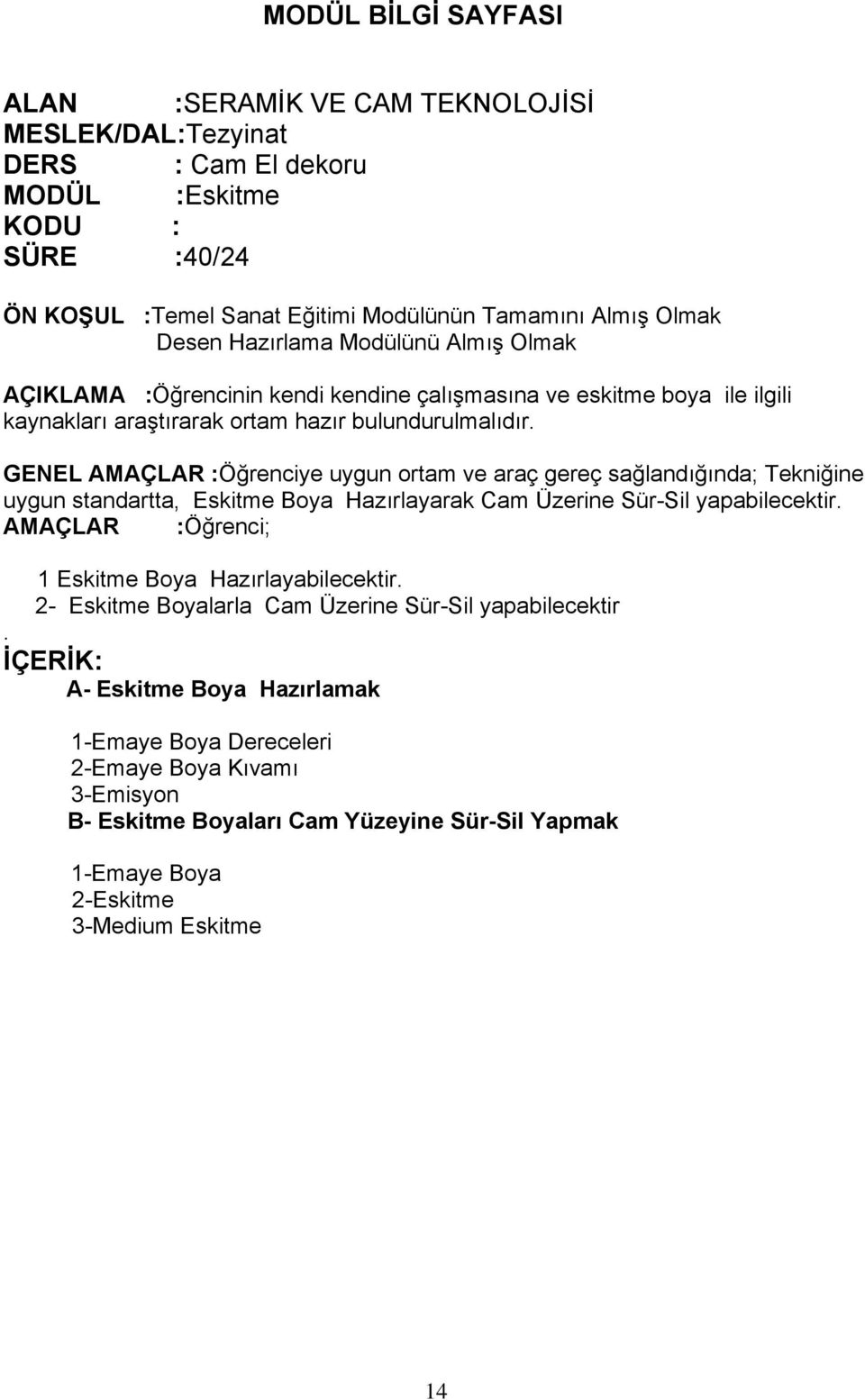 MODÜL BİLGİ SAYFASI

ALAN :SERAMİK VE CAM TEKNOLOJİSİ
MESLEK/DAL:Tezyinat
DERS : Cam El dekoru
MODÜL :Eskitme
KODU :
SÜRE :40/24

ÖN KOŞUL :Temel Sanat Eğitimi Modülünün Tamamını Almış Olmak
Desen Hazırlama Modülünü Almış Olmak

AÇIKLAMA :Öğrencinin kendi kendine çalışmasına ve eskitme boya ile ilgili kaynakları araştırarak ortam hazır bulundurulmalıdır.

GENEL AMAÇLAR :Öğrenciye uygun ortam ve araç gereç sağlandığında; Tekniğine uygun standartta, Eskitme Boya Hazırlayarak Cam Üzerine Sür-Sil yapabilecektir.
AMAÇLAR :Öğrenci;

1 Eskitme Boya Hazırlayabilecektir.
2- Eskitme Boyalarla Cam Üzerine Sür-Sil yapabilecektir
.
İÇERİK:
A- Eskitme Boya Hazırlamak

1-Emaye Boya Dereceleri
2-Emaye Boya Kıvamı
3-Emisyon
B- Eskitme Boyaları Cam Yüzeyine Sür-Sil Yapmak

1-Emaye Boya
2-Eskitme
3-Medium Eskitme

14